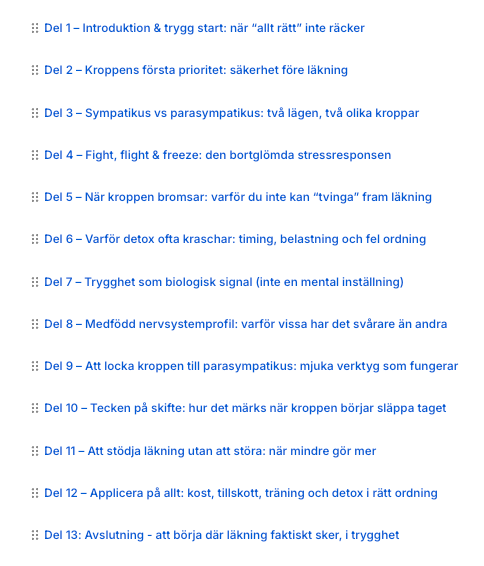 Del 1 – Introduktion & trygg start: när “allt rätt” inte räcker

Del 2 – Kroppens första prioritet: säkerhet före läkning

Del 3 – Sympatikus vs parasympatikus: två lägen, två olika kroppar

Del 4 – Fight, flight & freeze: den bortglömda stressresponsen

Del 5 – När kroppen bromsar: varför du inte kan “tvinga” fram läkning

Del 6 – Varför detox ofta kraschar: timing, belastning och fel ordning

Del 7 – Trygghet som biologisk signal (inte en mental inställning)

Del 8 – Medfödd nervsystemprofil: varför vissa har det svårare än andra

Del 9 – Att locka kroppen till parasympatikus: mjuka verktyg som fungerar

Del 10 – Tecken på skifte: hur det märks när kroppen börjar släppa taget

Del 11 – Att stödja läkning utan att störa: när mindre gör mer

Del 12 – Applicera på allt: kost, tillskott, träning och detox i rätt ordning

Del 13: Avslutning - att börja där läkning faktiskt sker, i trygghet